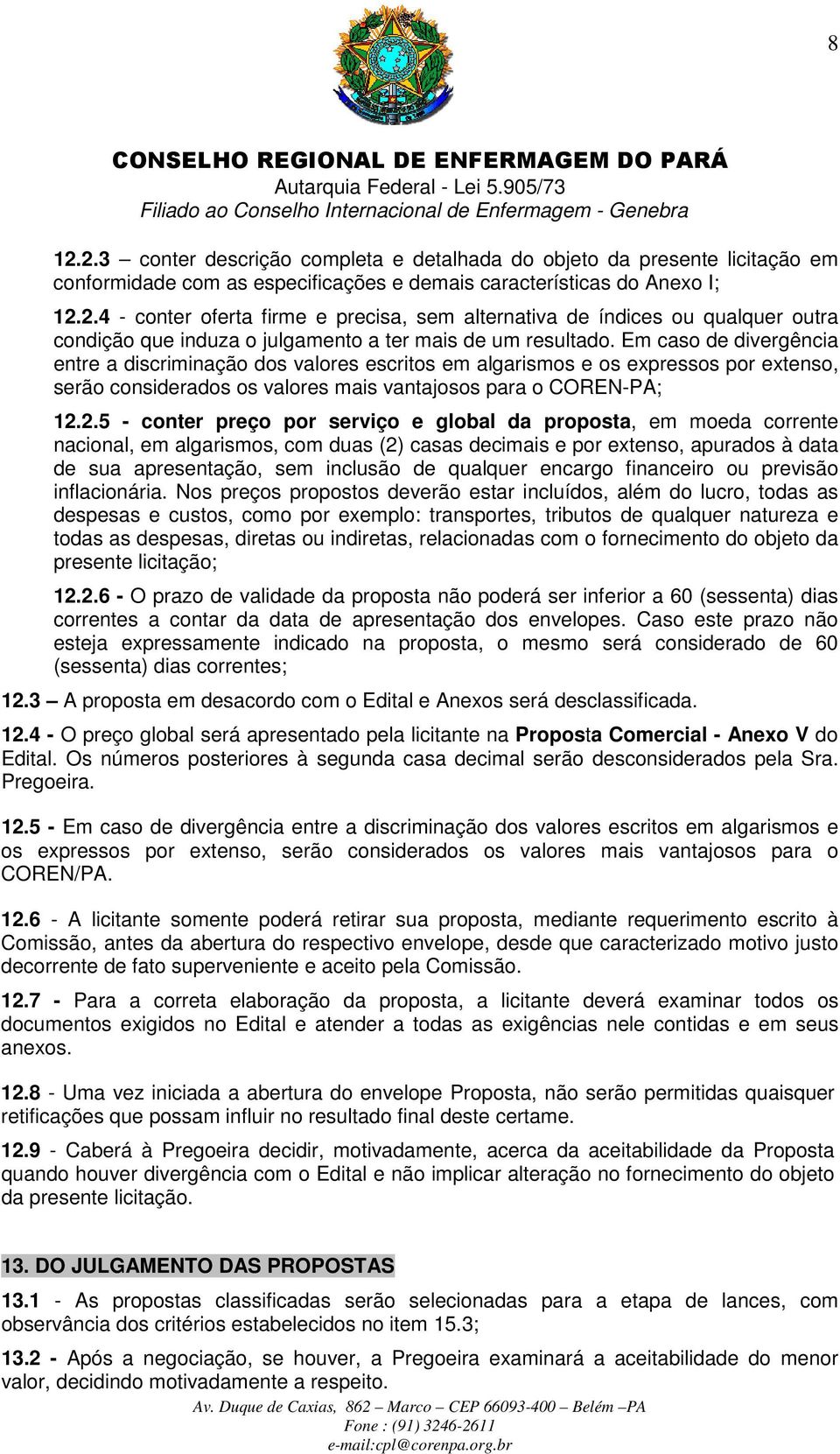 8

CONSELHO REGIONAL DE ENFERMAGEM DO PARÁ
Autarquia Federal - Lei 5.905/73
Filiado ao Conselho Internacional de Enfermagem - Genebra

12.2.3 – conter descrição completa e detalhada do objeto da presente licitação em conformidade com as especificações e demais características do Anexo I;

12.2.4 - conter oferta firme e precisa, sem alternativa de índices ou qualquer outra condição que induza o julgamento a ter mais de um resultado. Em caso de divergência entre a discriminação dos valores escritos em algarismos e os expressos por extenso, serão considerados os valores mais vantajosos para o COREN-PA;

12.2.5 - conter preço por serviço e global da proposta, em moeda corrente nacional, em algarismos, com duas (2) casas decimais e por extenso, apurados à data de sua apresentação, sem inclusão de qualquer encargo financeiro ou previsão inflacionária. Nos preços propostos deverão estar incluídos, além do lucro, todas as despesas e custos, como por exemplo: transportes, tributos de qualquer natureza e todas as despesas, diretas ou indiretas, relacionadas com o fornecimento do objeto da presente licitação;

12.2.6 - O prazo de validade da proposta não poderá ser inferior a 60 (sessenta) dias correntes a contar da data de apresentação dos envelopes. Caso este prazo não esteja expressamente indicado na proposta, o mesmo será considerado de 60 (sessenta) dias correntes;

12.3 – A proposta em desacordo com o Edital e Anexos será desclassificada.

12.4 - O preço global será apresentado pela licitante na Proposta Comercial - Anexo V do Edital. Os números posteriores à segunda casa decimal serão desconsiderados pela Sra. Pregoeira.

12.5 - Em caso de divergência entre a discriminação dos valores escritos em algarismos e os expressos por extenso, serão considerados os valores mais vantajosos para o COREN/PA.

12.6 - A licitante somente poderá retirar sua proposta, mediante requerimento escrito à Comissão, antes da abertura do respectivo envelope, desde que caracterizado motivo justo decorrente de fato superveniente e aceito pela Comissão.

12.7 - Para a correta elaboração da proposta, a licitante deverá examinar todos os documentos exigidos no Edital e atender a todas as exigências nele contidas e em seus anexos.

12.8 - Uma vez iniciada a abertura do envelope Proposta, não serão permitidas quaisquer retificações que possam influir no resultado final deste certame.

12.9 - Caberá à Pregoeira decidir, motivadamente, acerca da aceitabilidade da Proposta quando houver divergência com o Edital e não implicar alteração no fornecimento do objeto da presente licitação.

13. DO JULGAMENTO DAS PROPOSTAS

13.1 - As propostas classificadas serão selecionadas para a etapa de lances, com observância dos critérios estabelecidos no item 15.3;

13.2 - Após a negociação, se houver, a Pregoeira examinará a aceitabilidade do menor valor, decidindo motivadamente a respeito.

Av. Duque de Caxias, 862 – Marco – CEP 66093-400 – Belém –PA
Fone : (91) 3246-2611
e-mail:cpl@corenpa.org.br